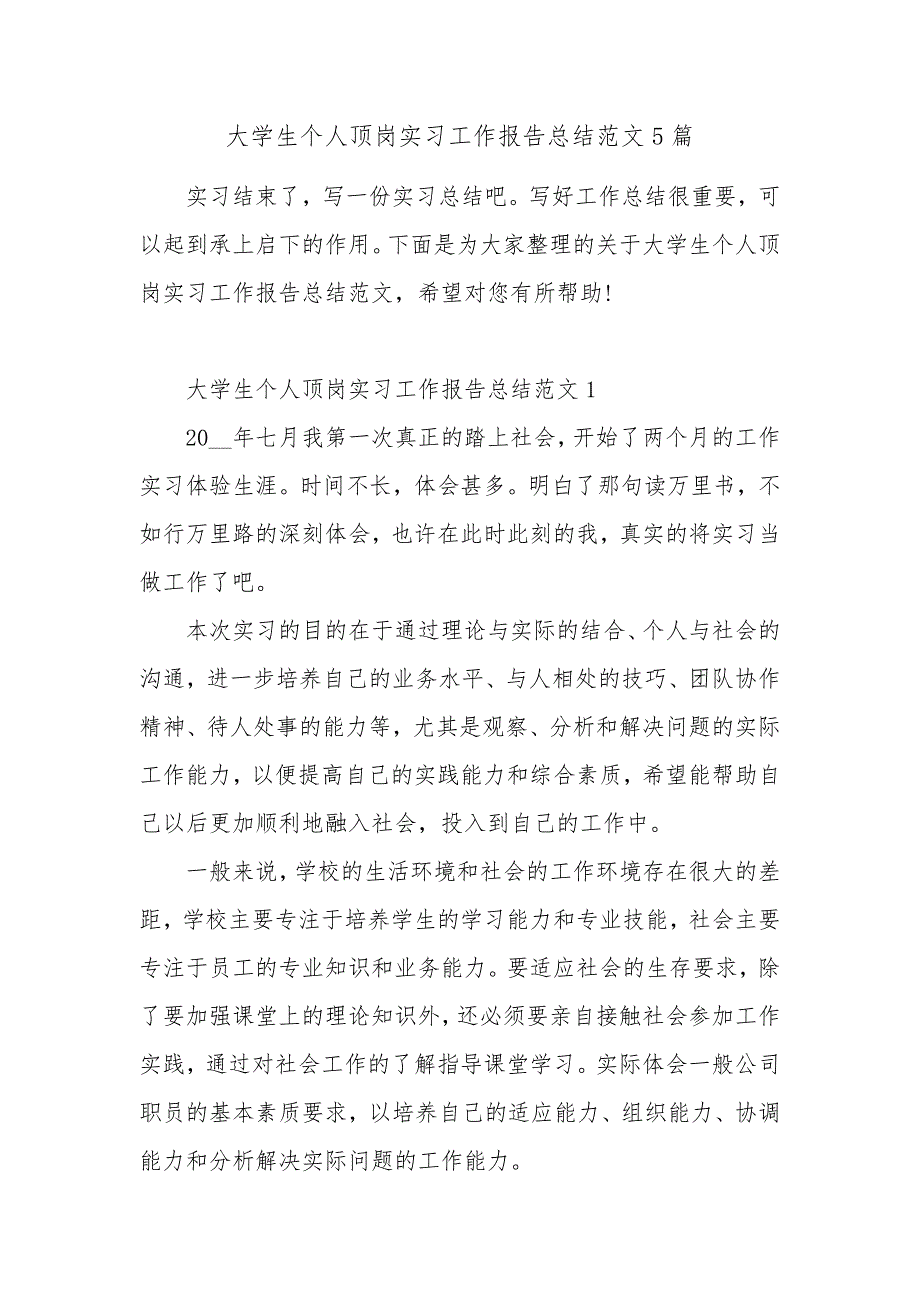 大学生个人顶岗实习工作报告总结范文5篇

实习结束了，写一份实习总结吧。写好工作总结很重要，可以起到承上启下的作用。下面是为大家整理的关于大学生个人顶岗实习工作报告总结范文，希望对您有所帮助!

大学生个人顶岗实习工作报告总结范文1

20__年七月我第一次真正的踏上社会，开始了两个月的工作实习体验生涯。时间不长，体会甚多。明白了那句读万里书，不如行万里路的深刻体会，也许在此时此刻的我，真实的将实习当做工作了吧。

本次实习的目的在于通过理论与实际的结合、个人与社会的沟通，进一步培养自己的业务水平、与人相处的技巧、团队协作精神、待人处事的能力等，尤其是观察、分析和解决问题的实际工作能力，以便提高自己的实践能力和综合素质，希望能帮助自己以后更加顺利地融入社会，投入到自己的工作中。

一般来说，学校的生活环境和社会的工作环境存在很大的差距，学校主要专注于培养学生的学习能力和专业技能，社会主要专注于员工的专业知识和业务能力。要适应社会的生存要求，除了要加强课堂上的理论知识外，还必须要亲自接触社会参加工作实践，通过对社会工作的了解指导课堂学习。实际体会一般公司职员的基本素质要求，以培养自己的适应能力、组织能力、协调能力和分析解决实际问题的工作能力。